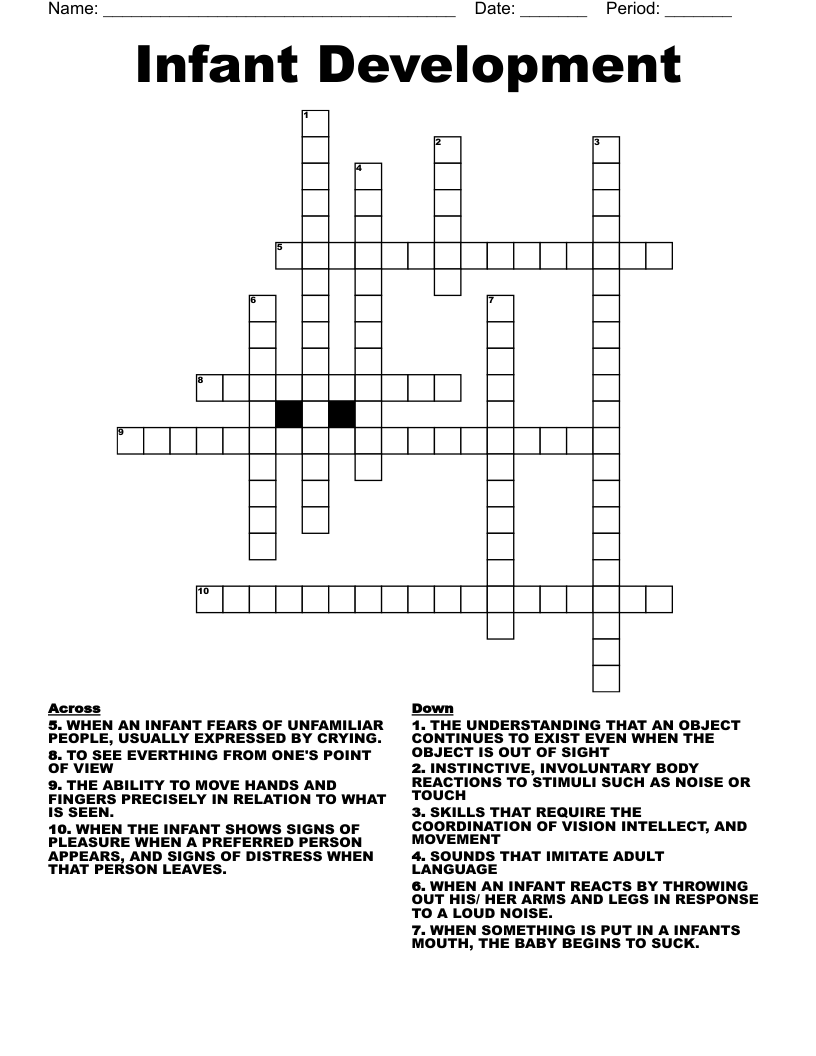 Name: ______________________________________ Date: _______ Period: _______

Infant Development

1
2
3
4
5
6
7
8
9
10

Across
5. WHEN AN INFANT FEARS OF UNFAMILIAR PEOPLE, USUALLY EXPRESSED BY CRYING.
8. TO SEE EVERTHING FROM ONE'S POINT OF VIEW
9. THE ABILITY TO MOVE HANDS AND FINGERS PRECISELY IN RELATION TO WHAT IS SEEN.
10. WHEN THE INFANT SHOWS SIGNS OF PLEASURE WHEN A PREFERRED PERSON APPEARS, AND SIGNS OF DISTRESS WHEN THAT PERSON LEAVES.

Down
1. THE UNDERSTANDING THAT AN OBJECT CONTINUES TO EXIST EVEN WHEN THE OBJECT IS OUT OF SIGHT
2. INSTINCTIVE, INVOLUNTARY BODY REACTIONS TO STIMULI SUCH AS NOISE OR TOUCH
3. SKILLS THAT REQUIRE THE COORDINATION OF VISION INTELLECT, AND MOVEMENT
4. SOUNDS THAT IMITATE ADULT LANGUAGE
6. WHEN AN INFANT REACTS BY THROWING OUT HIS/ HER ARMS AND LEGS IN RESPONSE TO A LOUD NOISE.
7. WHEN SOMETHING IS PUT IN A INFANTS MOUTH, THE BABY BEGINS TO SUCK.